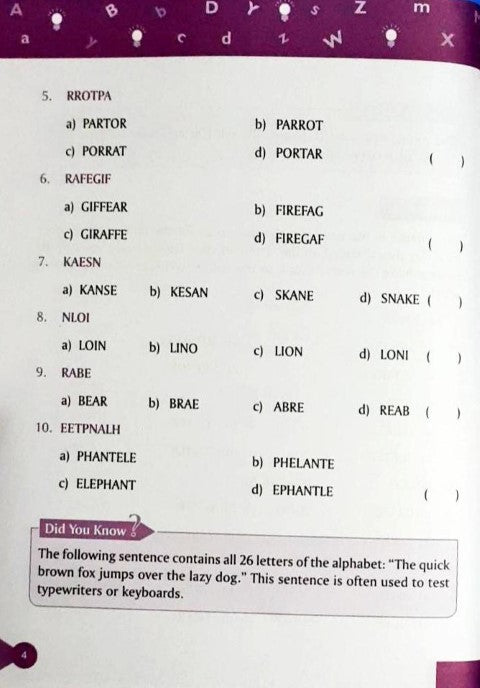 A B b D Y s Z m
a y c d z W X

5. RROTPA

a) PARTOR b) PARROT

c) PORRAT d) PORTAR ( )

6. RAFEGIF

a) GIFFEAR b) FIREFAG

c) GIRAFFE d) FIREGAF ( )

7. KAESN

a) KANSE b) KESAN c) SKANE d) SNAKE ( )

8. NLOI

a) LOIN b) LINO c) LION d) LONI ( )

9. RABE

a) BEAR b) BRAE c) ABRE d) REAB ( )

10. EETPNALH

a) PHANTELE b) PHELANTE

c) ELEPHANT d) EPHANTLE ( )

Did You Know ?

The following sentence contains all 26 letters of the alphabet: "The quick brown fox jumps over the lazy dog." This sentence is often used to test typewriters or keyboards.

4